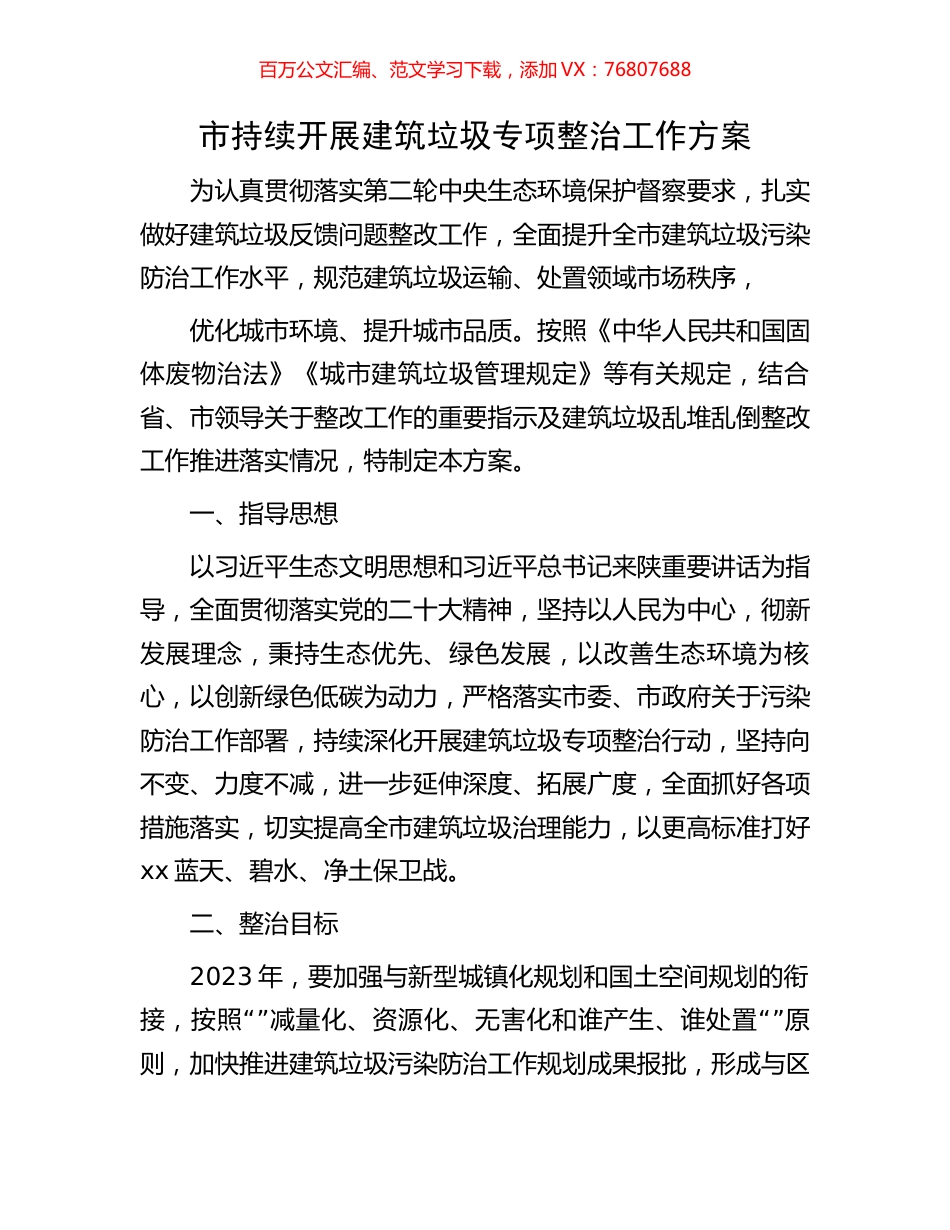 百万公文汇编、范文学习下载，添加 VX：76807688

市持续开展建筑垃圾专项整治工作方案

为认真贯彻落实第二轮中央生态环境保护督察要求，扎实做好建筑垃圾反馈问题整改工作，全面提升全市建筑垃圾污染防治工作水平，规范建筑垃圾运输、处置领域市场秩序，

优化城市环境、提升城市品质。按照《中华人民共和国固体废物治法》《城市建筑垃圾管理规定》等有关规定，结合省、市领导关于整改工作的重要指示及建筑垃圾乱堆乱倒整改工作推进落实情况，特制定本方案。

一、指导思想

以习近平生态文明思想和习近平总书记来陕重要讲话为指导，全面贯彻落实党的二十大精神，坚持以人民为中心，彻新发展理念，秉持生态优先、绿色发展，以改善生态环境为核心，以创新绿色低碳为动力，严格落实市委、市政府关于污染防治工作部署，持续深化开展建筑垃圾专项整治行动，坚持向不变、力度不减，进一步延伸深度、拓展广度，全面抓好各项措施落实，切实提高全市建筑垃圾治理能力，以更高标准打好 xx 蓝天、碧水、净土保卫战。

二、整治目标

2023 年，要加强与新型城镇化规划和国土空间规划的衔接，按照“”减量化、资源化、无害化和谁产生、谁处置“”原则，加快推进建筑垃圾污染防治工作规划成果报批，形成与区